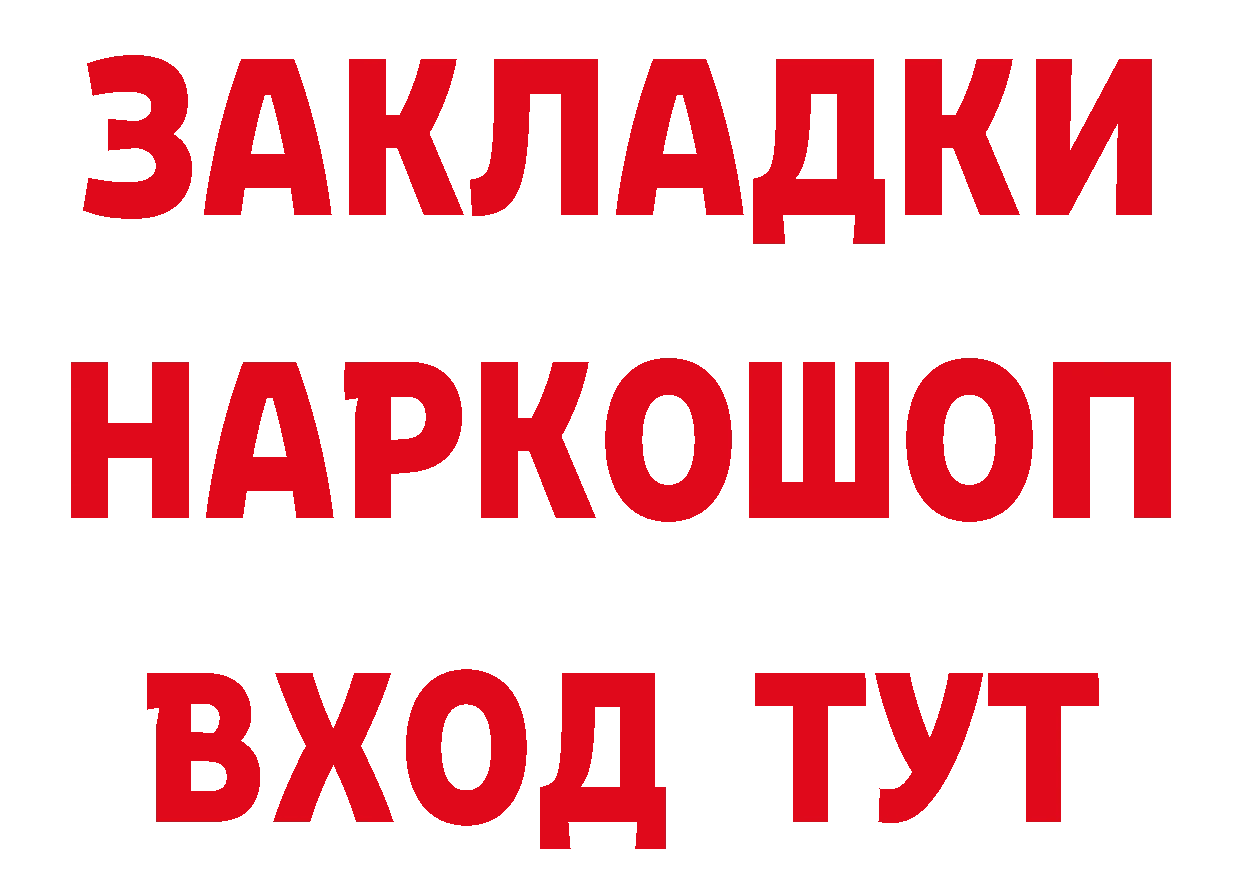 ЗАКЛАДКИ
НАРКОШОП
ВХОД ТУТ